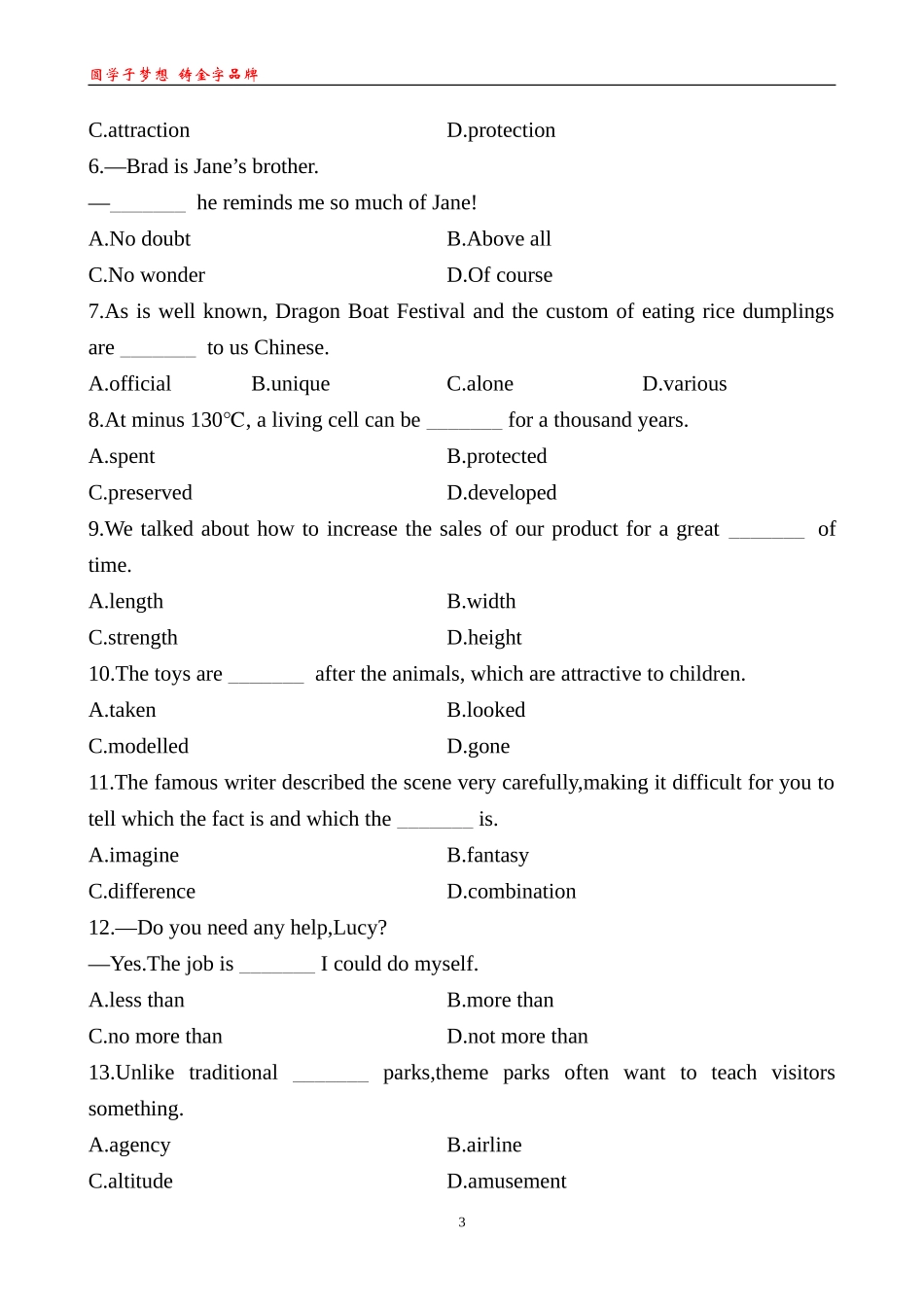 圆学子梦想 铸金字品牌

C.attraction D.protection

6.—Brad is Jane's brother.

—____ he reminds me so much of Jane!

A.No doubt B.Above all

C.No wonder D.Of course

7.As is well known, Dragon Boat Festival and the custom of eating rice dumplings are ____ to us Chinese.

A.official B.unique C.alone D.various

8.At minus 130℃, a living cell can be ____ for a thousand years.

A.spent B.protected

C.preserved D.developed

9.We talked about how to increase the sales of our product for a great ____ of time.

A.length B.width

C.strength D.height

10.The toys are ____ after the animals, which are attractive to children.

A.taken B.looked

C.modelled D.gone

11.The famous writer described the scene very carefully,making it difficult for you to tell which the fact is and which the ____ is.

A.imagine B.fantasy

C.difference D.combination

12.—Do you need any help,Lucy?

—Yes.The job is ____ I could do myself.

A.less than B.more than

C.no more than D.not more than

13.Unlike traditional ____ parks,theme parks often want to teach visitors something.

A.agency B.airline

C.altitude D.amusement

3